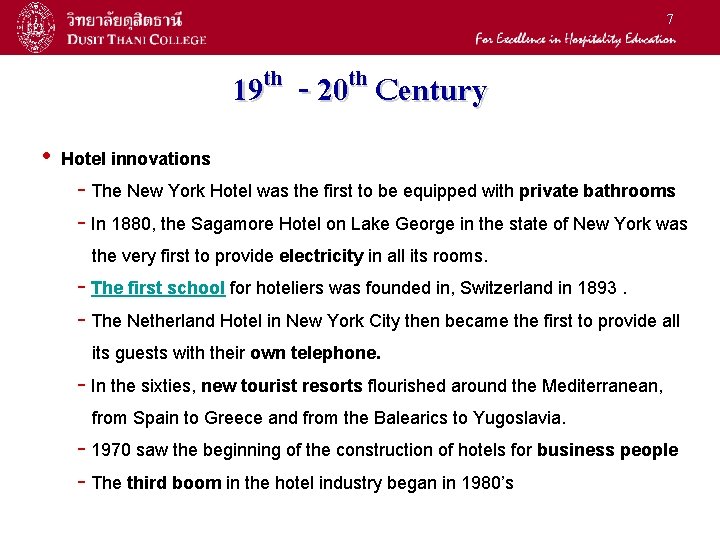 วิทยาลัยดุสิตธานี
DUSIT THANI COLLEGE

7

For Excellence in Hospitality Education

$19^{th}$ - $20^{th}$ Century

• Hotel innovations

- The New York Hotel was the first to be equipped with private bathrooms

- In 1880, the Sagamore Hotel on Lake George in the state of New York was the very first to provide electricity in all its rooms.

- The first school for hoteliers was founded in, Switzerland in 1893 .

- The Netherland Hotel in New York City then became the first to provide all its guests with their own telephone.

- In the sixties, new tourist resorts flourished around the Mediterranean, from Spain to Greece and from the Balearics to Yugoslavia.

- 1970 saw the beginning of the construction of hotels for business people

- The third boom in the hotel industry began in 1980's